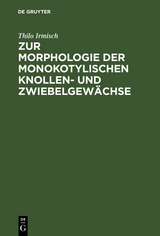 DE GRUYTER

Thilo Irmisch

ZUR MORPHOLOGIE DER MONOKOTYLISCHEN KNOLLEN- UND ZWIEBELGEWÄCHSE

DE G